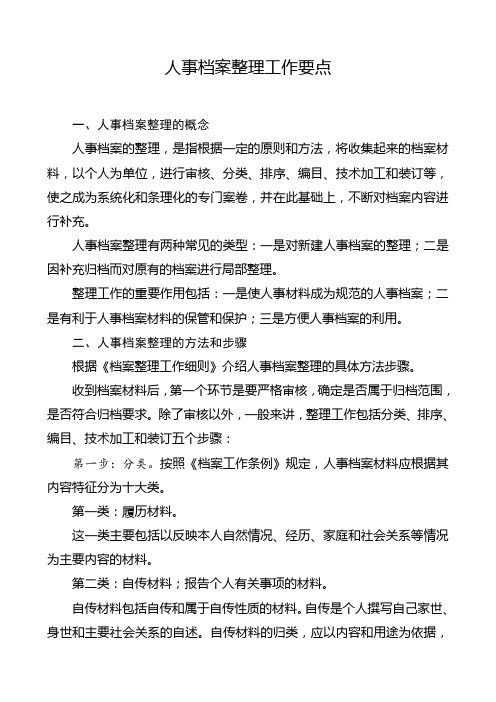 人事档案整理工作要点

一、人事档案整理的概念

人事档案的整理，是指根据一定的原则和方法，将收集起来的档案材料，以个人为单位，进行审核、分类、排序、编目、技术加工和装订等，使之成为系统化和条理化的专门案卷，并在此基础上，不断对档案内容进行补充。

人事档案整理有两种常见的类型：一是对新建人事档案的整理；二是因补充归档而对原有的档案进行局部整理。

整理工作的重要作用包括：一是使人事材料成为规范的人事档案；二是有利于人事档案材料的保管和保护；三是方便人事档案的利用。

二、人事档案整理的方法和步骤

根据《档案整理工作细则》介绍人事档案整理的具体方法步骤。

收到档案材料后，第一个环节是要严格审核，确定是否属于归档范围，是否符合归档要求。除了审核以外，一般来讲，整理工作包括分类、排序、编目、技术加工和装订五个步骤：

第一步：分类。按照《档案工作条例》规定，人事档案材料应根据其内容特征分为十大类。

第一类：履历材料。

这一类主要包括以反映本人自然情况、经历、家庭和社会关系等情况为主要内容的材料。

第二类：自传材料；报告个人有关事项的材料。

自传材料包括自传和属于自传性质的材料。自传是个人撰写自己家世、身世和主要社会关系的自述。自传材料的归类，应以内容和用途为依据，